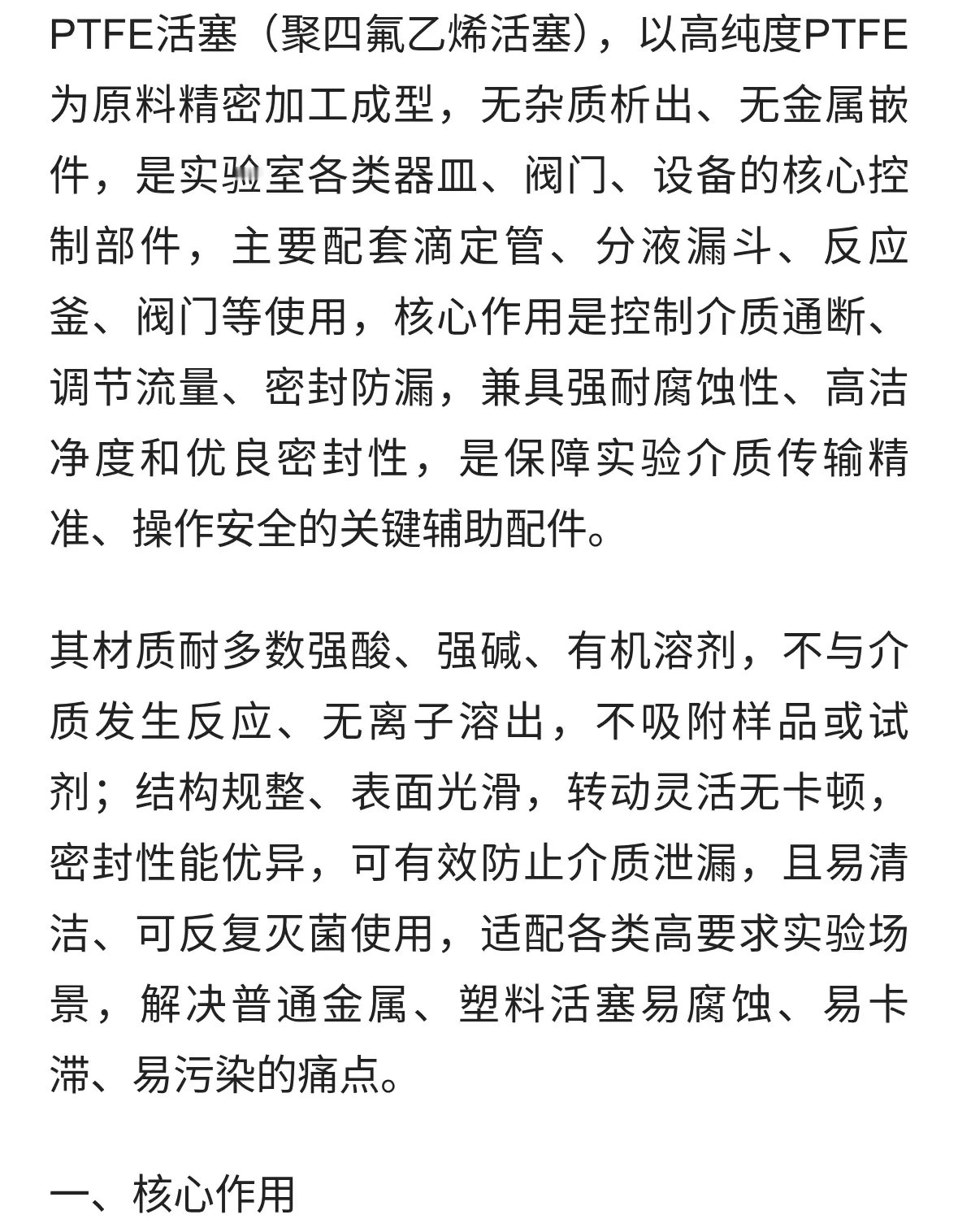 PTFE活塞（聚四氟乙烯活塞），以高纯度PTFE为原料精密加工成型，无杂质析出、无金属嵌件，是实验室各类器皿、阀门、设备的核心控制部件，主要配套滴定管、分液漏斗、反应釜、阀门等使用，核心作用是控制介质通断、调节流量、密封防漏，兼具强耐腐蚀性、高洁净度和优良密封性，是保障实验介质传输精准、操作安全的关键辅助配件。

其材质耐多数强酸、强碱、有机溶剂，不与介质发生反应、无离子溶出，不吸附样品或试剂；结构规整、表面光滑，转动灵活无卡顿，密封性能优异，可有效防止介质泄漏，且易清洁、可反复灭菌使用，适配各类高要求实验场景，解决普通金属、塑料活塞易腐蚀、易卡滞、易污染的痛点。

一、核心作用